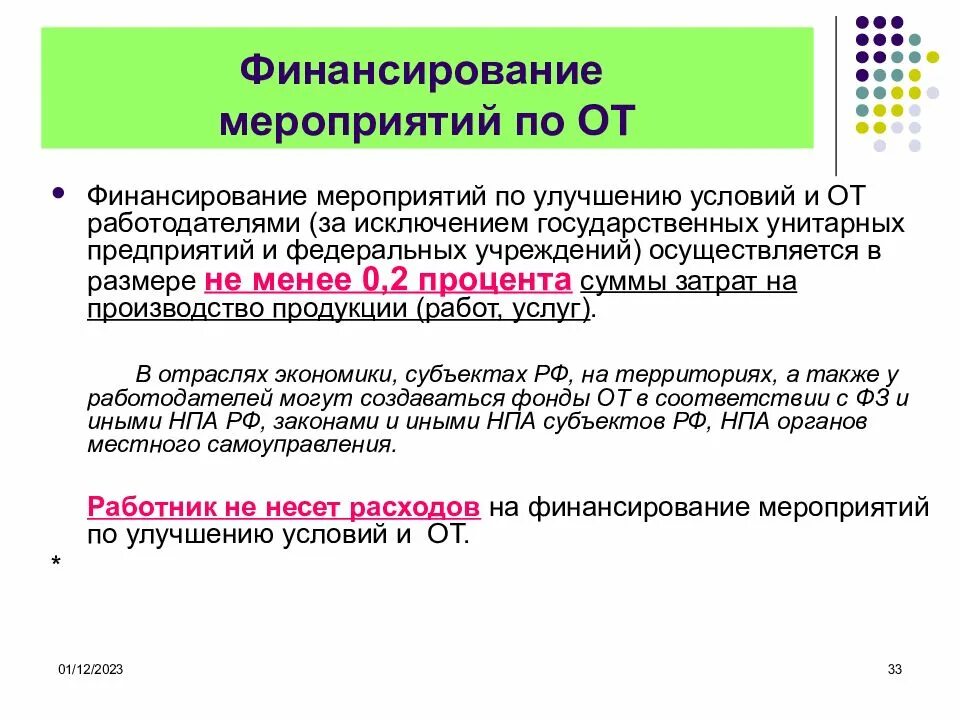 Финансирование мероприятий по ОТ

• Финансирование мероприятий по улучшению условий и ОТ работодателями (за исключением государственных унитарных предприятий и федеральных учреждений) осуществляется в размере не менее 0,2 процента суммы затрат на производство продукции (работ, услуг).

В отраслях экономики, субъектах РФ, на территориях, а также у работодателей могут создаваться фонды ОТ в соответствии с ФЗ и иными НПА РФ, законами и иными НПА субъектов РФ, НПА органов местного самоуправления.

Работник не несет расходов на финансирование мероприятий по улучшению условий и ОТ.

*

01/12/2023

33